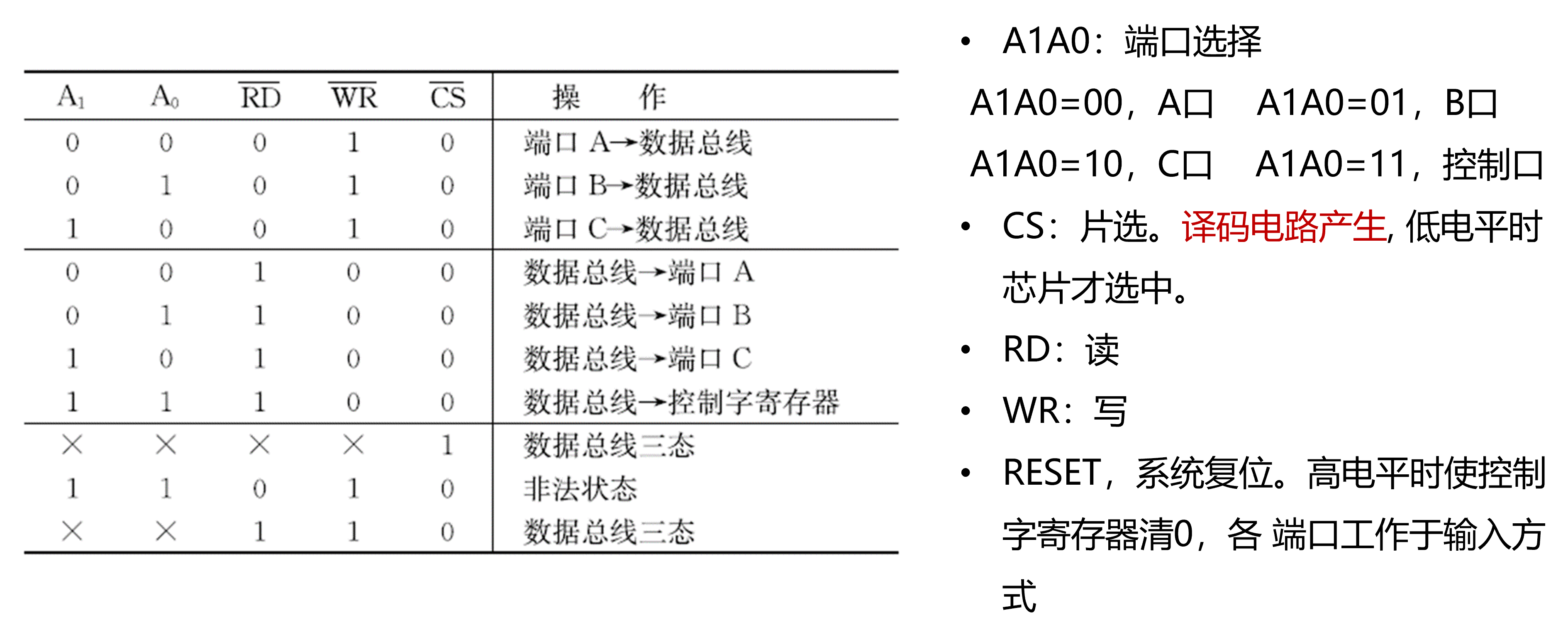 | $A_1$ | $A_0$ | $\overline{RD}$ | $\overline{WR}$ | $\overline{CS}$ | 操　作 |
|---|---|---|---|---|---|
| 0 | 0 | 0 | 1 | 0 | 端口 A→数据总线 |
| 0 | 1 | 0 | 1 | 0 | 端口 B→数据总线 |
| 1 | 0 | 0 | 1 | 0 | 端口 C→数据总线 |
| 0 | 0 | 1 | 0 | 0 | 数据总线→端口 A |
| 0 | 1 | 1 | 0 | 0 | 数据总线→端口 B |
| 1 | 0 | 1 | 0 | 0 | 数据总线→端口 C |
| 1 | 1 | 1 | 0 | 0 | 数据总线→控制字寄存器 |
| × | × | × | × | 1 | 数据总线三态 |
| 1 | 1 | 0 | 1 | 0 | 非法状态 |
| × | × | 1 | 1 | 0 | 数据总线三态 |

• A1A0：端口选择

A1A0=00，A口　A1A0=01，B口

A1A0=10，C口　A1A0=11，控制口

• CS：片选。译码电路产生, 低电平时芯片才选中。

• RD：读

• WR：写

• RESET，系统复位。高电平时使控制字寄存器清0，各 端口工作于输入方式